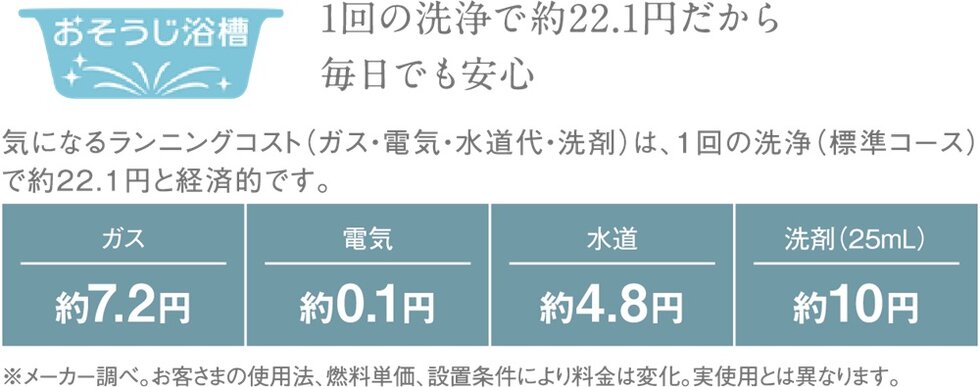 おそうじ浴槽

1回の洗浄で約22.1円だから
毎日でも安心

気になるランニングコスト（ガス・電気・水道代・洗剤）は、1回の洗浄（標準コース）で約22.1円と経済的です。

| ガス | 電気 | 水道 | 洗剤（25mL） |
|---|---|---|---|
| 約7.2円 | 約0.1円 | 約4.8円 | 約10円 |

※メーカー調べ。お客さまの使用法、燃料単価、設置条件により料金は変化。実使用とは異なります。